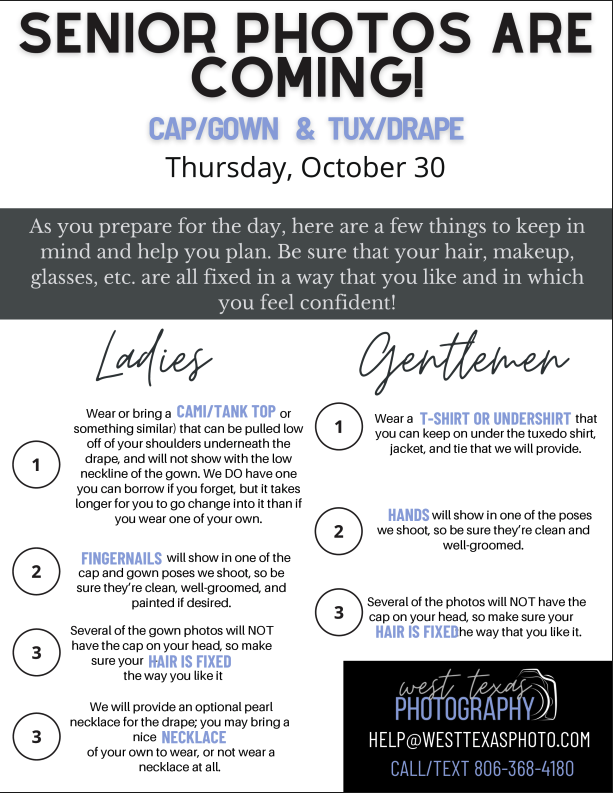 SENIOR PHOTOS ARE COMING!

CAP/GOWN & TUX/DRAPE

Thursday, October 30

As you prepare for the day, here are a few things to keep in mind and help you plan. Be sure that your hair, makeup, glasses, etc. are all fixed in a way that you like and in which you feel confident!

Ladies

1 Wear or bring a CAMI/TANK TOP or something similar) that can be pulled low off of your shoulders underneath the drape, and will not show with the low neckline of the gown. We DO have one you can borrow if you forget, but it takes longer for you to go change into it than if you wear one of your own.

2 FINGERNAILS will show in one of the cap and gown poses we shoot, so be sure they're clean, well-groomed, and painted if desired.

3 Several of the gown photos will NOT have the cap on your head, so make sure your HAIR IS FIXED the way you like it

3 We will provide an optional pearl necklace for the drape; you may bring a nice NECKLACE of your own to wear, or not wear a necklace at all.

Gentlemen

1 Wear a T-SHIRT OR UNDERSHIRT that you can keep on under the tuxedo shirt, jacket, and tie that we will provide.

2 HANDS will show in one of the poses we shoot, so be sure they're clean and well-groomed.

3 Several of the photos will NOT have the cap on your head, so make sure your HAIR IS FIXEDhe way that you like it.

west texas PHOTOGRAPHY

HELP@WESTTEXASPHOTO.COM

CALL/TEXT 806-368-4180